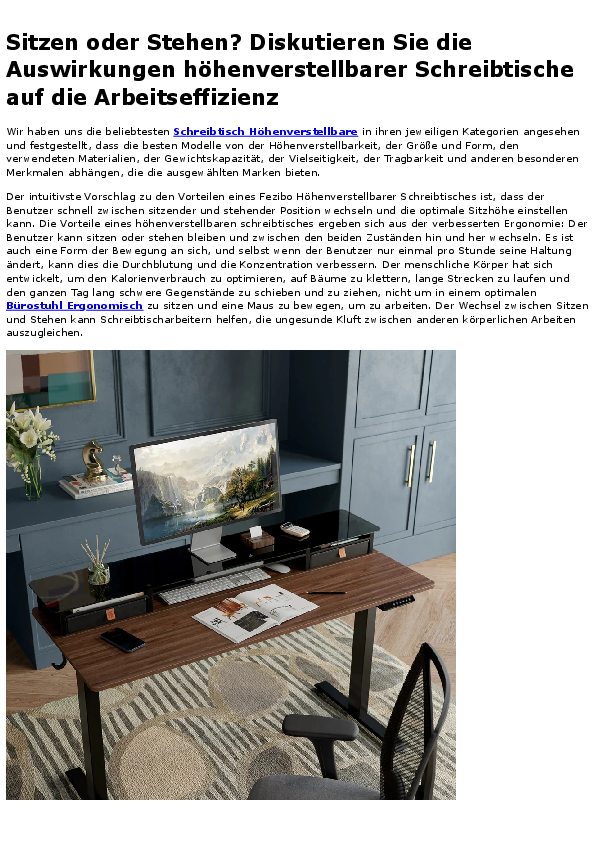 Sitzen oder Stehen? Diskutieren Sie die Auswirkungen höhenverstellbarer Schreibtische auf die Arbeitseffizienz

Wir haben uns die beliebtesten Schreibtisch Höhenverstellbare in ihren jeweiligen Kategorien angesehen und festgestellt, dass die besten Modelle von der Höhenverstellbarkeit, der Größe und Form, den verwendeten Materialien, der Gewichtskapazität, der Vielseitigkeit, der Tragbarkeit und anderen besonderen Merkmalen abhängen, die die ausgewählten Marken bieten.

Der intuitivste Vorschlag zu den Vorteilen eines Fezibo Höhenverstellbarer Schreibtisches ist, dass der Benutzer schnell zwischen sitzender und stehender Position wechseln und die optimale Sitzhöhe einstellen kann. Die Vorteile eines höhenverstellbaren schreibtisches ergeben sich aus der verbesserten Ergonomie: Der Benutzer kann sitzen oder stehen bleiben und zwischen den beiden Zuständen hin und her wechseln. Es ist auch eine Form der Bewegung an sich, und selbst wenn der Benutzer nur einmal pro Stunde seine Haltung ändert, kann dies die Durchblutung und die Konzentration verbessern. Der menschliche Körper hat sich entwickelt, um den Kalorienverbrauch zu optimieren, auf Bäume zu klettern, lange Strecken zu laufen und den ganzen Tag lang schwere Gegenstände zu schieben und zu ziehen, nicht um in einem optimalen Bürostuhl Ergonomisch zu sitzen und eine Maus zu bewegen, um zu arbeiten. Der Wechsel zwischen Sitzen und Stehen kann Schreibtischarbeitern helfen, die ungesunde Kluft zwischen anderen körperlichen Arbeiten auszugleichen.